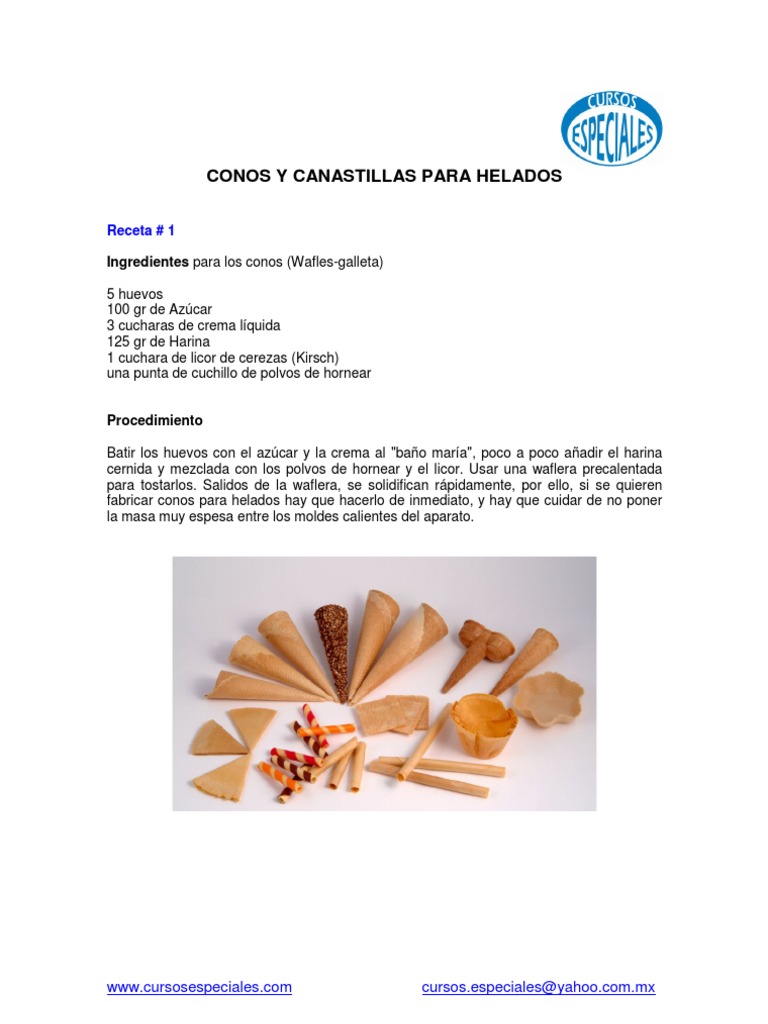 CURSOS
ESPECIALES

CONOS Y CANASTILLAS PARA HELADOS

Receta # 1

Ingredientes para los conos (Wafles-galleta)

5 huevos
100 gr de Azúcar
3 cucharas de crema líquida
125 gr de Harina
1 cuchara de licor de cerezas (Kirsch)
una punta de cuchillo de polvos de hornear

Procedimiento

Batir los huevos con el azúcar y la crema al "baño maría", poco a poco añadir el harina cernida y mezclada con los polvos de hornear y el licor. Usar una waflera precalentada para tostarlos. Salidos de la waflera, se solidifican rápidamente, por ello, si se quieren fabricar conos para helados hay que hacerlo de inmediato, y hay que cuidar de no poner la masa muy espesa entre los moldes calientes del aparato.

www.cursosespeciales.com

cursos.especiales@yahoo.com.mx